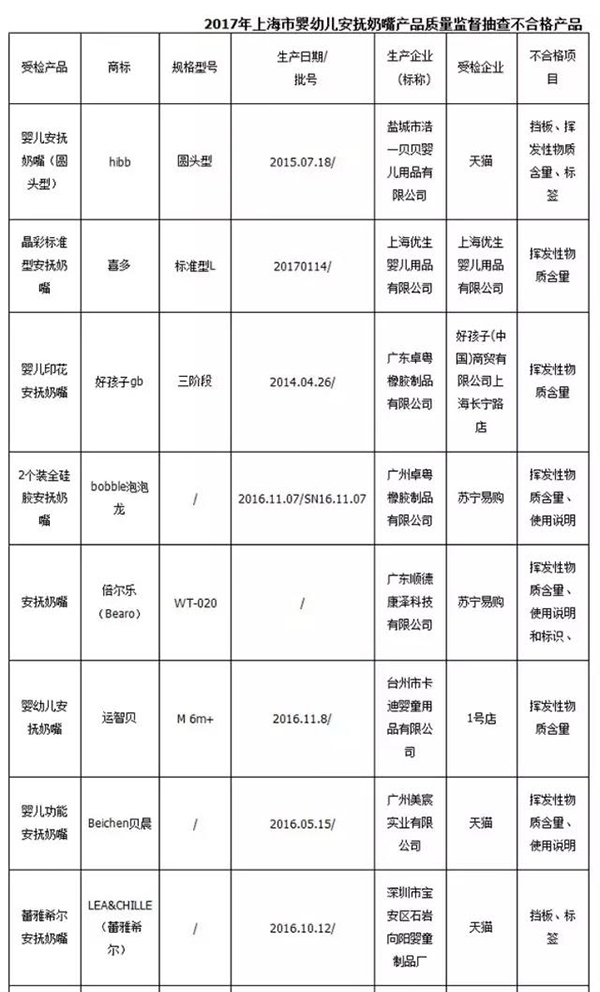 2017年上海市婴幼儿安抚奶嘴产品质量监督抽查不合格产品

| 受检产品 | 商标 | 规格型号 | 生产日期/批号 | 生产企业（标称） | 受检企业 | 不合格项目 |
|---|---|---|---|---|---|---|
| 婴儿安抚奶嘴（圆头型） | hibb | 圆头型 | 2015.07.18/ | 盐城市洁一贝贝婴儿用品有限公司 | 天猫 | 挡板、挥发性物质含量、标签 |
| 晶彩标准型安抚奶嘴 | 喜多 | 标准型L | 20170114/ | 上海优生婴儿用品有限公司 | 上海优生婴儿用品有限公司 | 挥发性物质含量 |
| 婴儿印花安抚奶嘴 | 好孩子gb | 三阶段 | 2014.04.26/ | 广东卓粤橡胶制品有限公司 | 好孩子(中国)商贸有限公司上海长宁路店 | 挥发性物质含量 |
| 2个装全硅胶安抚奶嘴 | bobble泡泡龙 | / | 2016.11.07/SN16.11.07 | 广州卓粤橡胶制品有限公司 | 苏宁易购 | 挥发性物质含量、使用说明 |
| 安抚奶嘴 | 倍尔乐（Bearo） | WT-020 | / | 广东顺德康泽科技有限公司 | 苏宁易购 | 挥发性物质含量、使用说明和标识、 |
| 婴幼儿安抚奶嘴 | 运智贝 | M 6m+ | 2016.11.8/ | 台州市卡迪婴童用品有限公司 | 1号店 | 挥发性物质含量 |
| 婴儿功能安抚奶嘴 | Beichen贝晨 | / | 2016.05.15/ | 广州美宸实业有限公司 | 天猫 | 挥发性物质含量、使用说明 |
| 蕾雅希尔安抚奶嘴 | LEA&CHILLE（蕾雅希尔） | / | 2016.10.12/ | 深圳市宝安区石岩向阳婴童制品厂 | 天猫 | 挡板、标签 |